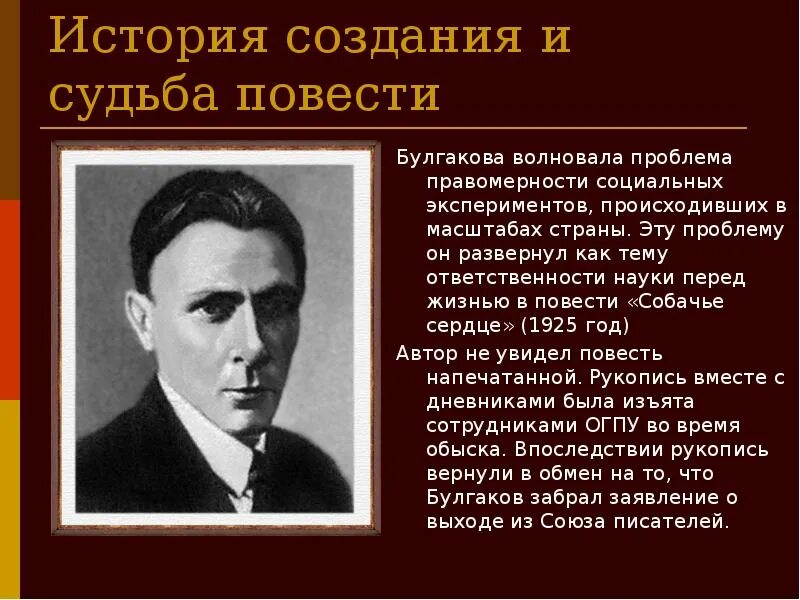 История создания и судьба повести

Булгакова волновала проблема правомерности социальных экспериментов, происходивших в масштабах страны. Эту проблему он развернул как тему ответственности науки перед жизнью в повести «Собачье сердце» (1925 год)

Автор не увидел повесть напечатанной. Рукопись вместе с дневниками была изъята сотрудниками ОГПУ во время обыска. Впоследствии рукопись вернули в обмен на то, что Булгаков забрал заявление о выходе из Союза писателей.